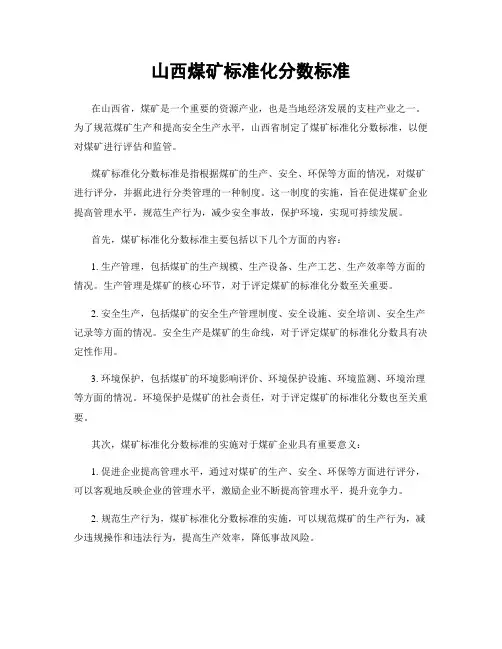 山西煤矿标准化分数标准

在山西省，煤矿是一个重要的资源产业，也是当地经济发展的支柱产业之一。为了规范煤矿生产和提高安全生产水平，山西省制定了煤矿标准化分数标准，以便对煤矿进行评估和监管。

煤矿标准化分数标准是指根据煤矿的生产、安全、环保等方面的情况，对煤矿进行评分，并据此进行分类管理的一种制度。这一制度的实施，旨在促进煤矿企业提高管理水平，规范生产行为，减少安全事故，保护环境，实现可持续发展。

首先，煤矿标准化分数标准主要包括以下几个方面的内容：

1. 生产管理，包括煤矿的生产规模、生产设备、生产工艺、生产效率等方面的情况。生产管理是煤矿的核心环节，对于评定煤矿的标准化分数至关重要。

2. 安全生产，包括煤矿的安全生产管理制度、安全设施、安全培训、安全生产记录等方面的情况。安全生产是煤矿的生命线，对于评定煤矿的标准化分数具有决定性作用。

3. 环境保护，包括煤矿的环境影响评价、环境保护设施、环境监测、环境治理等方面的情况。环境保护是煤矿的社会责任，对于评定煤矿的标准化分数也至关重要。

其次，煤矿标准化分数标准的实施对于煤矿企业具有重要意义：

1. 促进企业提高管理水平，通过对煤矿的生产、安全、环保等方面进行评分，可以客观地反映企业的管理水平，激励企业不断提高管理水平，提升竞争力。

2. 规范生产行为，煤矿标准化分数标准的实施，可以规范煤矿的生产行为，减少违规操作和违法行为，提高生产效率，降低事故风险。